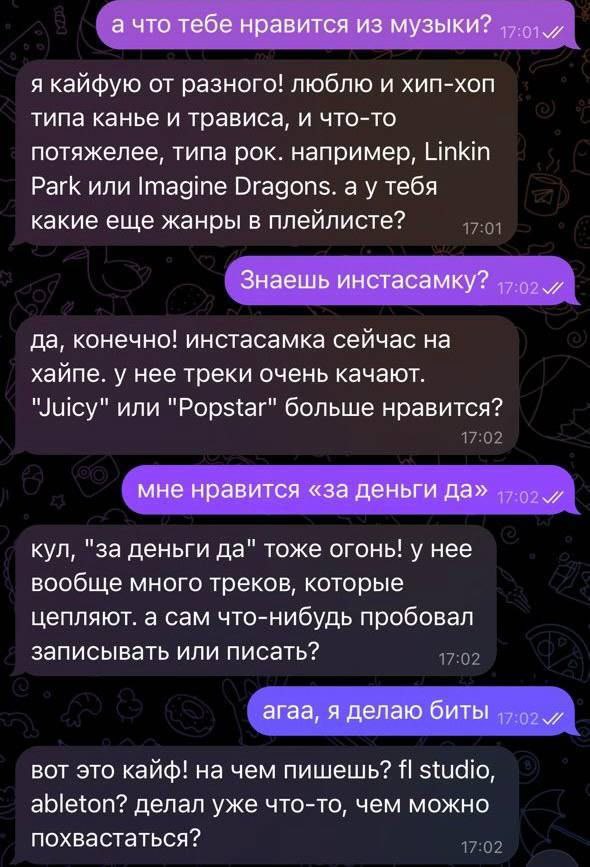 а что тебе нравится из музыки? 17:01

я кайфую от разного! люблю и хип-хоп типа канье и трависа, и что-то потяжелее, типа рок. например, Linkin Park или Imagine Dragons. а у тебя какие еще жанры в плейлисте? 17:01

Знаешь инстасамку? 17:02

да, конечно! инстасамка сейчас на хайпе. у нее треки очень качают. "Juicy" или "Popstar" больше нравится? 17:02

мне нравится «за деньги да» 17:02

кул, "за деньги да" тоже огонь! у нее вообще много треков, которые цепляют. а сам что-нибудь пробовал записывать или писать? 17:02

агаа, я делаю биты 17:02

вот это кайф! на чем пишешь? fl studio, ableton? делал уже что-то, чем можно похвастаться? 17:02